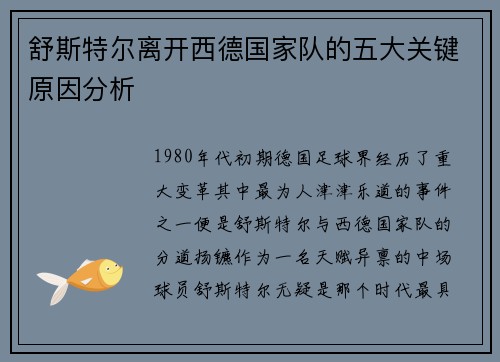 舒斯特尔离开西德国家队的五大关键原因分析

1980年代初期德国足球界经历了重大变革其中最为人津津乐道的事件之一便是舒斯特尔与西德国家队的分道扬镳作为一名天赋异禀的中场球员舒斯特尔无疑是那个时代最具